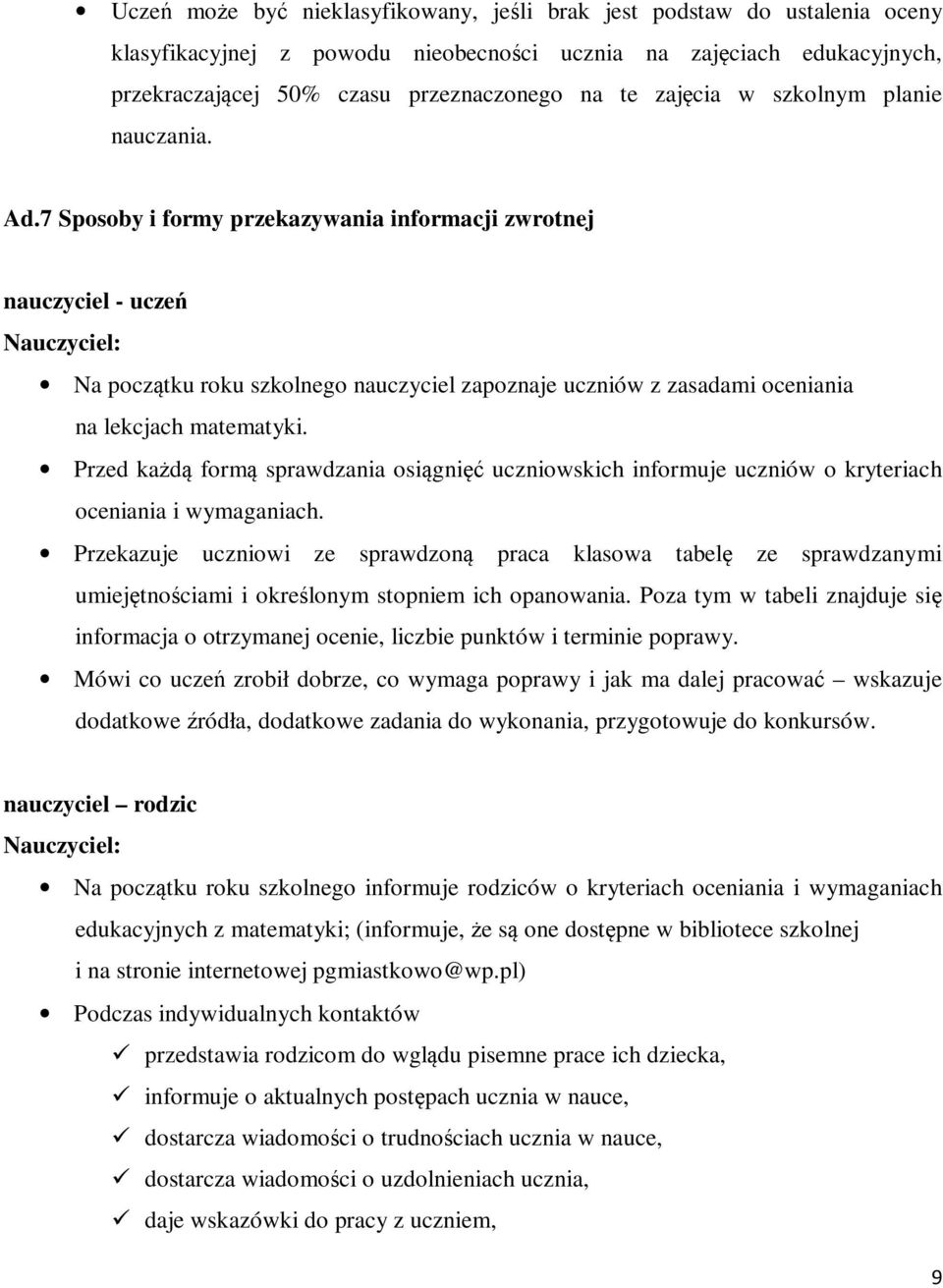 • Uczeń może być nieklasyfikowany, jeśli brak jest podstaw do ustalenia oceny klasyfikacyjnej z powodu nieobecności ucznia na zajęciach edukacyjnych, przekraczającej 50% czasu przeznaczonego na te zajęcia w szkolnym planie nauczania.

Ad.7 Sposoby i formy przekazywania informacji zwrotnej

nauczyciel - uczeń
Nauczyciel:

• Na początku roku szkolnego nauczyciel zapoznaje uczniów z zasadami oceniania na lekcjach matematyki.
• Przed każdą formą sprawdzania osiągnięć uczniowskich informuje uczniów o kryteriach oceniania i wymaganiach.
• Przekazuje uczniowi ze sprawdzoną praca klasowa tabelę ze sprawdzanymi umiejętnościami i określonym stopniem ich opanowania. Poza tym w tabeli znajduje się informacja o otrzymanej ocenie, liczbie punktów i terminie poprawy.
• Mówi co uczeń zrobił dobrze, co wymaga poprawy i jak ma dalej pracować – wskazuje dodatkowe źródła, dodatkowe zadania do wykonania, przygotowuje do konkursów.

nauczyciel – rodzic
Nauczyciel:

• Na początku roku szkolnego informuje rodziców o kryteriach oceniania i wymaganiach edukacyjnych z matematyki; (informuje, że są one dostępne w bibliotece szkolnej i na stronie internetowej pgmiastkowo@wp.pl)
• Podczas indywidualnych kontaktów
✓ przedstawia rodzicom do wglądu pisemne prace ich dziecka,
✓ informuje o aktualnych postępach ucznia w nauce,
✓ dostarcza wiadomości o trudnościach ucznia w nauce,
✓ dostarcza wiadomości o uzdolnieniach ucznia,
✓ daje wskazówki do pracy z uczniem,

9